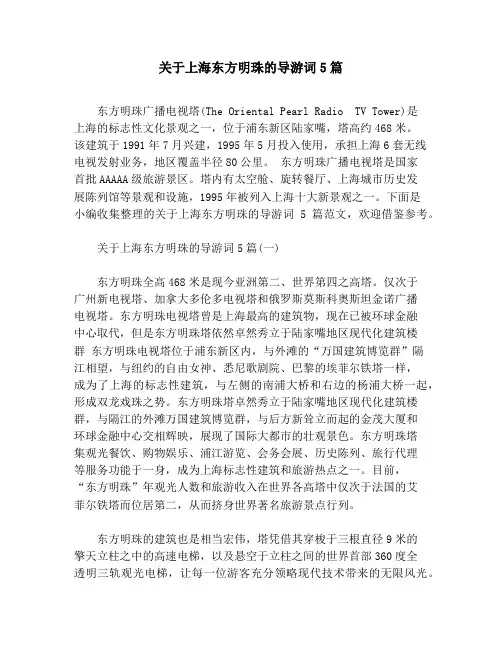 关于上海东方明珠的导游词5篇

东方明珠广播电视塔(The Oriental Pearl Radio TV Tower)是上海的标志性文化景观之一，位于浦东新区陆家嘴，塔高约468米。该建筑于1991年7月兴建，1995年5月投入使用，承担上海6套无线电视发射业务，地区覆盖半径80公里。 东方明珠广播电视塔是国家首批AAAAA级旅游景区。塔内有太空舱、旋转餐厅、上海城市历史发展陈列馆等景观和设施，1995年被列入上海十大新景观之一。下面是小编收集整理的关于上海东方明珠的导游词 5 篇范文，欢迎借鉴参考。

关于上海东方明珠的导游词5篇(一)

东方明珠全高468米是现今亚洲第二、世界第四之高塔。仅次于广州新电视塔、加拿大多伦多电视塔和俄罗斯莫斯科奥斯坦金诺广播电视塔。东方明珠电视塔曾是上海最高的建筑物，现在已被环球金融中心取代，但是东方明珠塔依然卓然秀立于陆家嘴地区现代化建筑楼群 东方明珠电视塔位于浦东新区内，与外滩的“万国建筑博览群”隔江相望，与纽约的自由女神、悉尼歌剧院、巴黎的埃菲尔铁塔一样，成为了上海的标志性建筑，与左侧的南浦大桥和右边的杨浦大桥一起，形成双龙戏珠之势。东方明珠塔卓然秀立于陆家嘴地区现代化建筑楼群，与隔江的外滩万国建筑博览群，与后方新耸立而起的金茂大厦和环球金融中心交相辉映，展现了国际大都市的壮观景色。东方明珠塔集观光餐饮、购物娱乐、浦江游览、会务会展、历史陈列、旅行代理等服务功能于一身，成为上海标志性建筑和旅游热点之一。目前，“东方明珠”年观光人数和旅游收入在世界各高塔中仅次于法国的艾菲尔铁塔而位居第二，从而挤身世界著名旅游景点行列。

东方明珠的建筑也是相当宏伟，塔凭借其穿梭于三根直径9米的擎天立柱之中的高速电梯，以及悬空于立柱之间的世界首部360度全透明三轨观光电梯，让每一位游客充分领略现代技术带来的无限风光。